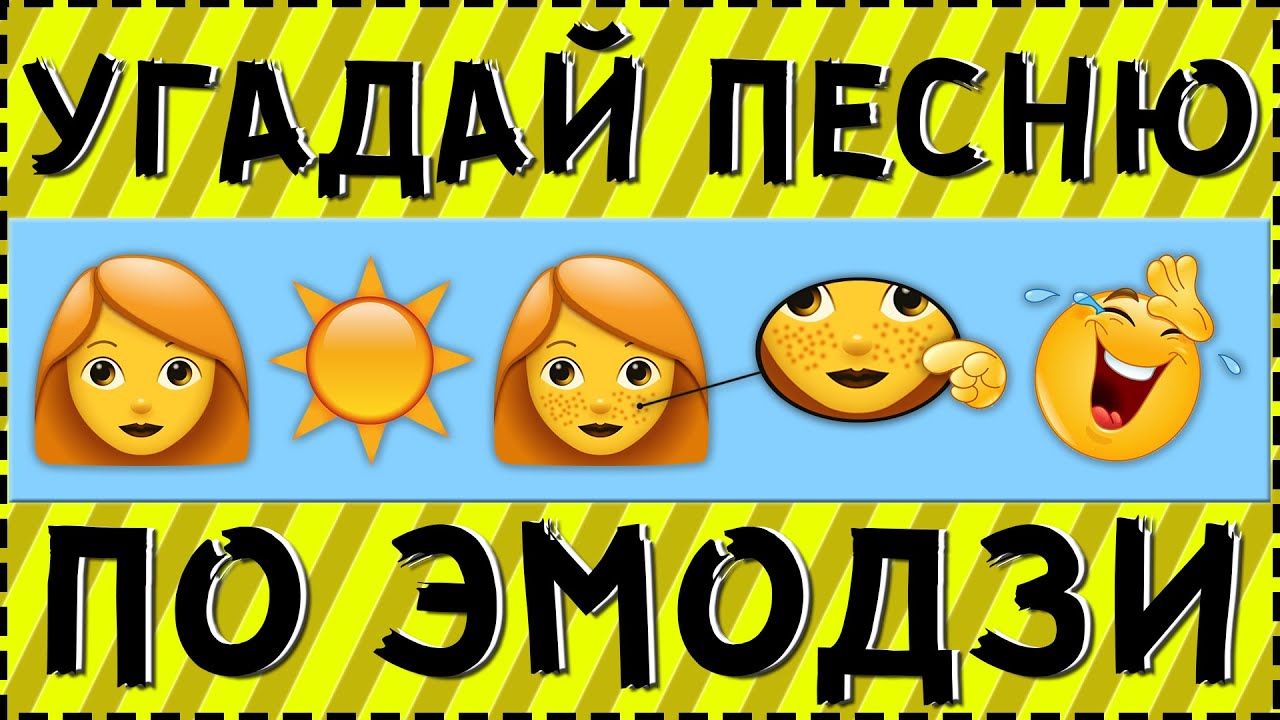 УГАДАЙ ПЕСНЮ

ПО ЭМОДЗИ